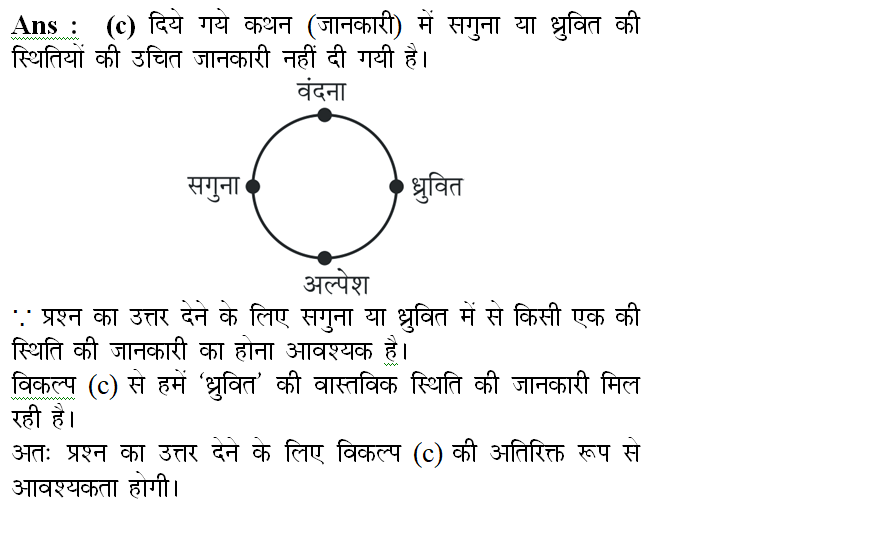 Ans : (c) दिये गये कथन (जानकारी) में सगुना या ध्रुवित की स्थितियों की उचित जानकारी नहीं दी गयी है।

वंदना
सगुना
ध्रुवित
अल्पेश

∵ प्रश्न का उत्तर देने के लिए सगुना या ध्रुवित में से किसी एक की स्थिति की जानकारी का होना आवश्यक है।
विकल्प (c) से हमें 'ध्रुवित' की वास्तविक स्थिति की जानकारी मिल रही है।
अतः प्रश्न का उत्तर देने के लिए विकल्प (c) की अतिरिक्त रूप से आवश्यकता होगी।